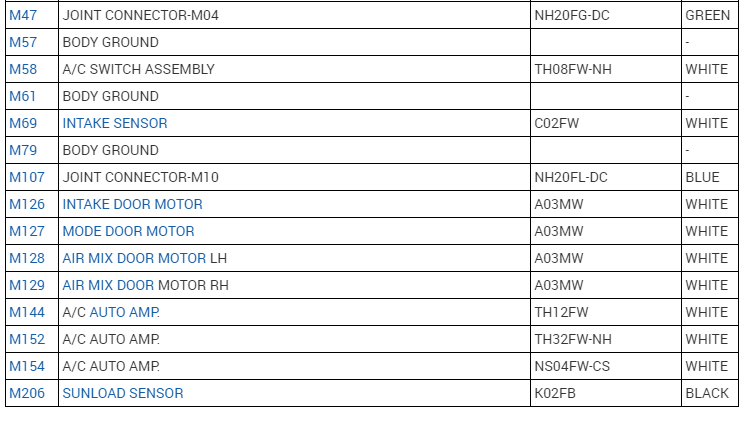 | M47 | JOINT CONNECTOR-M04 | NH20FG-DC | GREEN |
|---|---|---|---|
| M57 | BODY GROUND | | - |
| M58 | A/C SWITCH ASSEMBLY | TH08FW-NH | WHITE |
| M61 | BODY GROUND | | - |
| M69 | INTAKE SENSOR | C02FW | WHITE |
| M79 | BODY GROUND | | - |
| M107 | JOINT CONNECTOR-M10 | NH20FL-DC | BLUE |
| M126 | INTAKE DOOR MOTOR | A03MW | WHITE |
| M127 | MODE DOOR MOTOR | A03MW | WHITE |
| M128 | AIR MIX DOOR MOTOR LH | A03MW | WHITE |
| M129 | AIR MIX DOOR MOTOR RH | A03MW | WHITE |
| M144 | A/C AUTO AMP. | TH12FW | WHITE |
| M152 | A/C AUTO AMP. | TH32FW-NH | WHITE |
| M154 | A/C AUTO AMP. | NS04FW-CS | WHITE |
| M206 | SUNLOAD SENSOR | K02FB | BLACK |